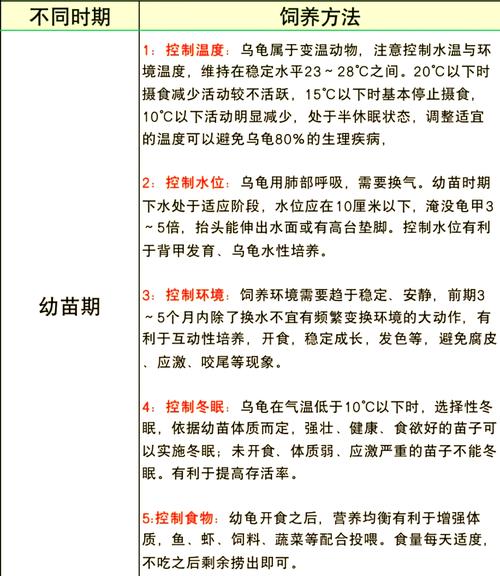 | 不同时期 | 饲养方法 |
|---|---|
| 幼苗期 | 1：控制温度：乌龟属于变温动物，注意控制水温与环境温度，维持在稳定水平23～28℃之间。20℃以下时摄食减少活动较不活跃，15℃以下时基本停止摄食，10℃以下活动明显减少，处于半休眠状态，调整适宜的温度可以避免乌龟80%的生理疾病，<br><br>2：控制水位：乌龟用肺部呼吸，需要换气。幼苗时期下水处于适应阶段，水位应在10厘米以下，淹没龟甲3～5倍，抬头能伸出水面或有高台垫脚。控制水位有利于背甲发育、乌龟水性培养。<br><br>3：控制环境：饲养环境需要趋于稳定、安静，前期3～5个月内除了换水不宜有频繁变换环境的大动作，有利于互动性培养，开食，稳定成长，发色等，避免腐皮、应激、咬尾等现象。<br><br>4：控制冬眠：乌龟在气温低于10℃以下时，选择性冬眠，依据幼苗体质而定，强壮、健康、食欲好的苗子可以实施冬眠；未开食、体质弱、应激严重的苗子不能冬眠。有利于提高存活率。<br><br>5:控制食物：幼龟开食之后，营养均衡有利于增强体质，鱼、虾、饲料、蔬菜等配合投喂。食量每天适度，不吃之后剩余捞出即可。 |